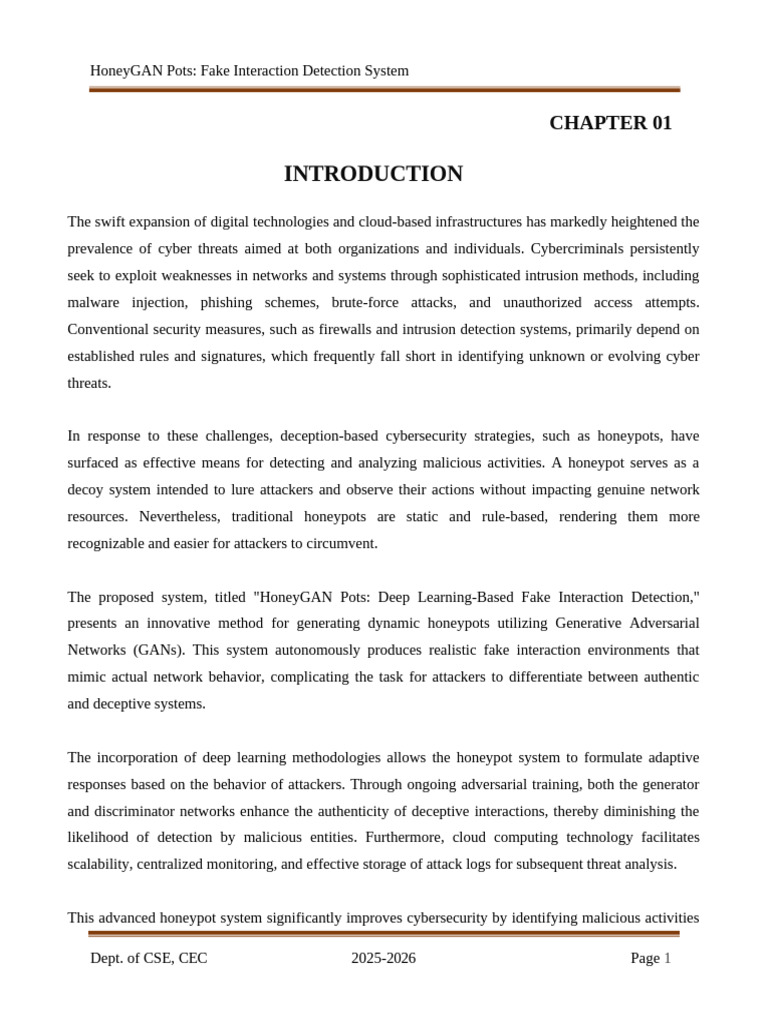 HoneyGAN Pots: Fake Interaction Detection System

CHAPTER 01

INTRODUCTION

The swift expansion of digital technologies and cloud-based infrastructures has markedly heightened the prevalence of cyber threats aimed at both organizations and individuals. Cybercriminals persistently seek to exploit weaknesses in networks and systems through sophisticated intrusion methods, including malware injection, phishing schemes, brute-force attacks, and unauthorized access attempts. Conventional security measures, such as firewalls and intrusion detection systems, primarily depend on established rules and signatures, which frequently fall short in identifying unknown or evolving cyber threats.

In response to these challenges, deception-based cybersecurity strategies, such as honeypots, have surfaced as effective means for detecting and analyzing malicious activities. A honeypot serves as a decoy system intended to lure attackers and observe their actions without impacting genuine network resources. Nevertheless, traditional honeypots are static and rule-based, rendering them more recognizable and easier for attackers to circumvent.

The proposed system, titled "HoneyGAN Pots: Deep Learning-Based Fake Interaction Detection," presents an innovative method for generating dynamic honeypots utilizing Generative Adversarial Networks (GANs). This system autonomously produces realistic fake interaction environments that mimic actual network behavior, complicating the task for attackers to differentiate between authentic and deceptive systems.

The incorporation of deep learning methodologies allows the honeypot system to formulate adaptive responses based on the behavior of attackers. Through ongoing adversarial training, both the generator and discriminator networks enhance the authenticity of deceptive interactions, thereby diminishing the likelihood of detection by malicious entities. Furthermore, cloud computing technology facilitates scalability, centralized monitoring, and effective storage of attack logs for subsequent threat analysis.

This advanced honeypot system significantly improves cybersecurity by identifying malicious activities

Dept. of CSE, CEC 2025-2026 Page 1